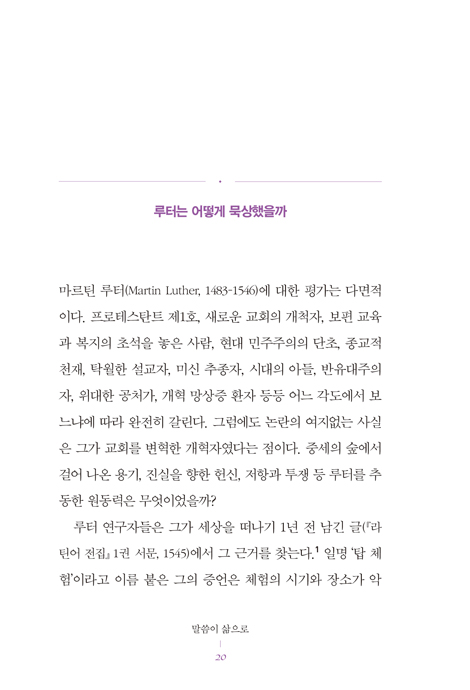 루터는 어떻게 묵상했을까

마르틴 루터(Martin Luther, 1483-1546)에 대한 평가는 다면적이다. 프로테스탄트 제1호, 새로운 교회의 개척자, 보편 교육과 복지의 초석을 놓은 사람, 현대 민주주의의 단초, 종교적 천재, 탁월한 설교자, 미신 추종자, 시대의 아들, 반유대주의자, 위대한 공처가, 개혁 망상증 환자 등등 어느 각도에서 보느냐에 따라 완전히 갈린다. 그럼에도 논란의 여지없는 사실은 그가 교회를 변혁한 개혁자였다는 점이다. 중세의 숲에서 걸어 나온 용기, 진실을 향한 헌신, 저항과 투쟁 등 루터를 추동한 원동력은 무엇이었을까?

루터 연구자들은 그가 세상을 떠나기 1년 전 남긴 글(『라틴어 전집』 1권 서문, 1545)에서 그 근거를 찾는다.$^1$ 일명 '탑 체험'이라고 이름 붙은 그의 증언은 체험의 시기와 장소가 악

말씀이 삶으로
20